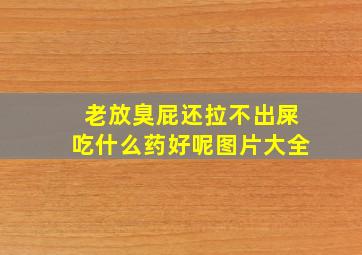 老放臭屁还拉不出屎
吃什么药好呢图片大全